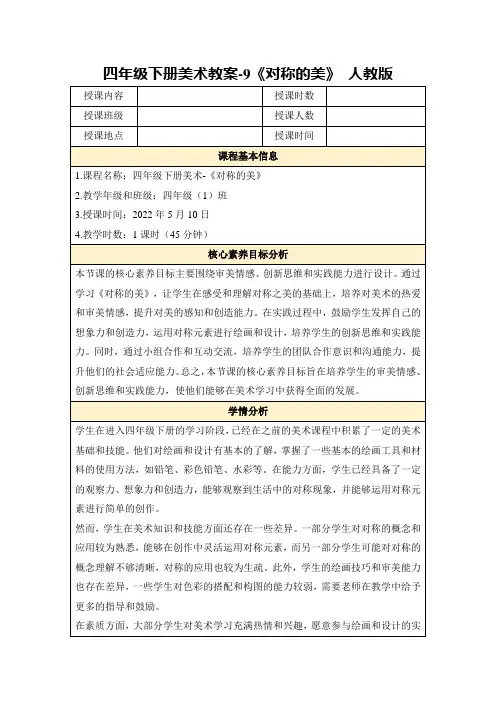 四年级下册美术教案-9《对称的美》 人教版

| 授课内容 | | 授课时数 | |
|---|---|---|---|
| 授课班级 | | 授课人数 | |
| 授课地点 | | 授课时间 | |

课程基本信息

1.课程名称：四年级下册美术-《对称的美》

2.教学年级和班级：四年级（1）班

3.授课时间：2022 年 5 月 10 日

4.教学时数：1 课时（45 分钟）

核心素养目标分析

本节课的核心素养目标主要围绕审美情感、创新思维和实践能力进行设计。通过学习《对称的美》，让学生在感受和理解对称之美的基础上，培养对美术的热爱和审美情感，提升对美的感知和创造能力。在实践过程中，鼓励学生发挥自己的想象力和创造力，运用对称元素进行绘画和设计，培养学生的创新思维和实践能力。同时，通过小组合作和互动交流，培养学生的团队合作意识和沟通能力，提升他们的社会适应能力。总之，本节课的核心素养目标旨在培养学生的审美情感、创新思维和实践能力，使他们能够在美术学习中获得全面的发展。

学情分析

学生在进入四年级下册的学习阶段，已经在之前的美术课程中积累了一定的美术基础和技能。他们对绘画和设计有基本的了解，掌握了一些基本的绘画工具和材料的使用方法，如铅笔、彩色铅笔、水彩等。在能力方面，学生已经具备了一定的观察力、想象力和创造力，能够观察到生活中的对称现象，并能够运用对称元素进行简单的创作。

然而，学生在美术知识和技能方面还存在一些差异。一部分学生对对称的概念和应用较为熟悉，能够在创作中灵活运用对称元素，而另一部分学生可能对对称的概念理解不够清晰，对称的应用也较为生疏。此外，学生的绘画技巧和审美能力也存在差异，一些学生对色彩的搭配和构图的能力较弱，需要老师在教学中给予更多的指导和鼓励。

在素质方面，大部分学生对美术学习充满热情和兴趣，愿意参与绘画和设计的实